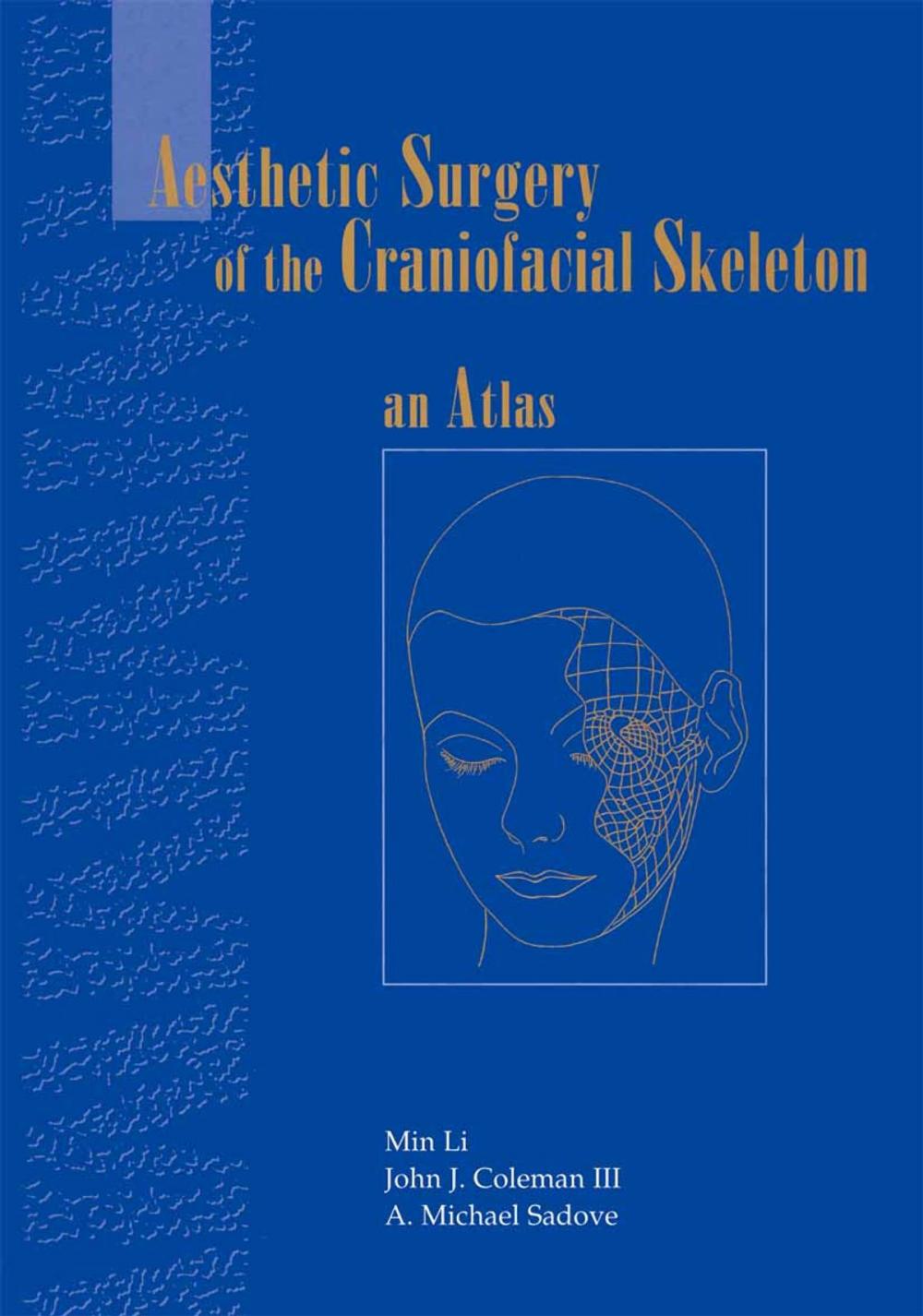 Aesthetic Surgery of the Craniofacial Skeleton

an Atlas

Min Li
John J. Coleman III
A. Michael Sadove